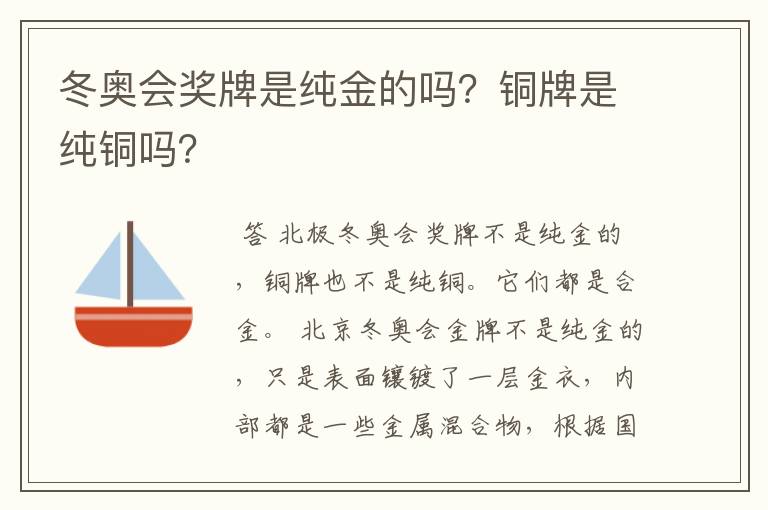 冬奥会奖牌是纯金的吗？铜牌是纯铜吗？

答 北板冬奥会奖牌不是纯金的，铜牌也不是纯铜。它们都是合金。 北京冬奥会金牌不是纯金的，只是表面镶镀了一层金衣，内部都是一些金属混合物，根据国